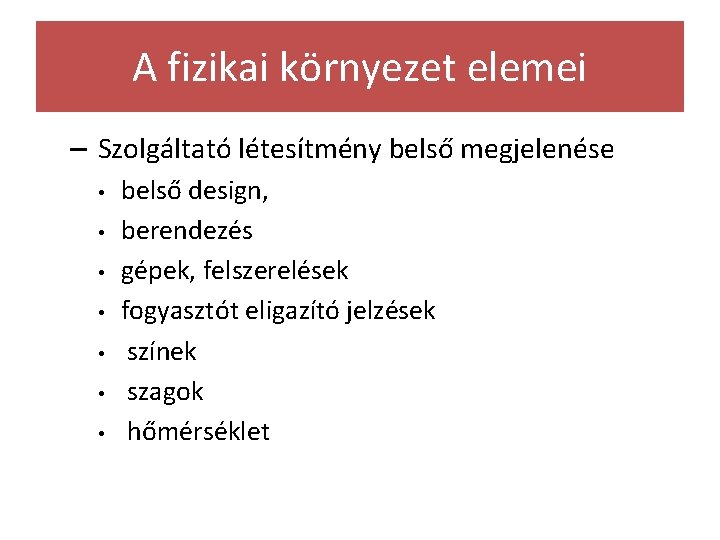 A fizikai környezet elemei

– Szolgáltató létesítmény belső megjelenése
• belső design,
• berendezés
• gépek, felszerelések
• fogyasztót eligazító jelzések
• színek
• szagok
• hőmérséklet